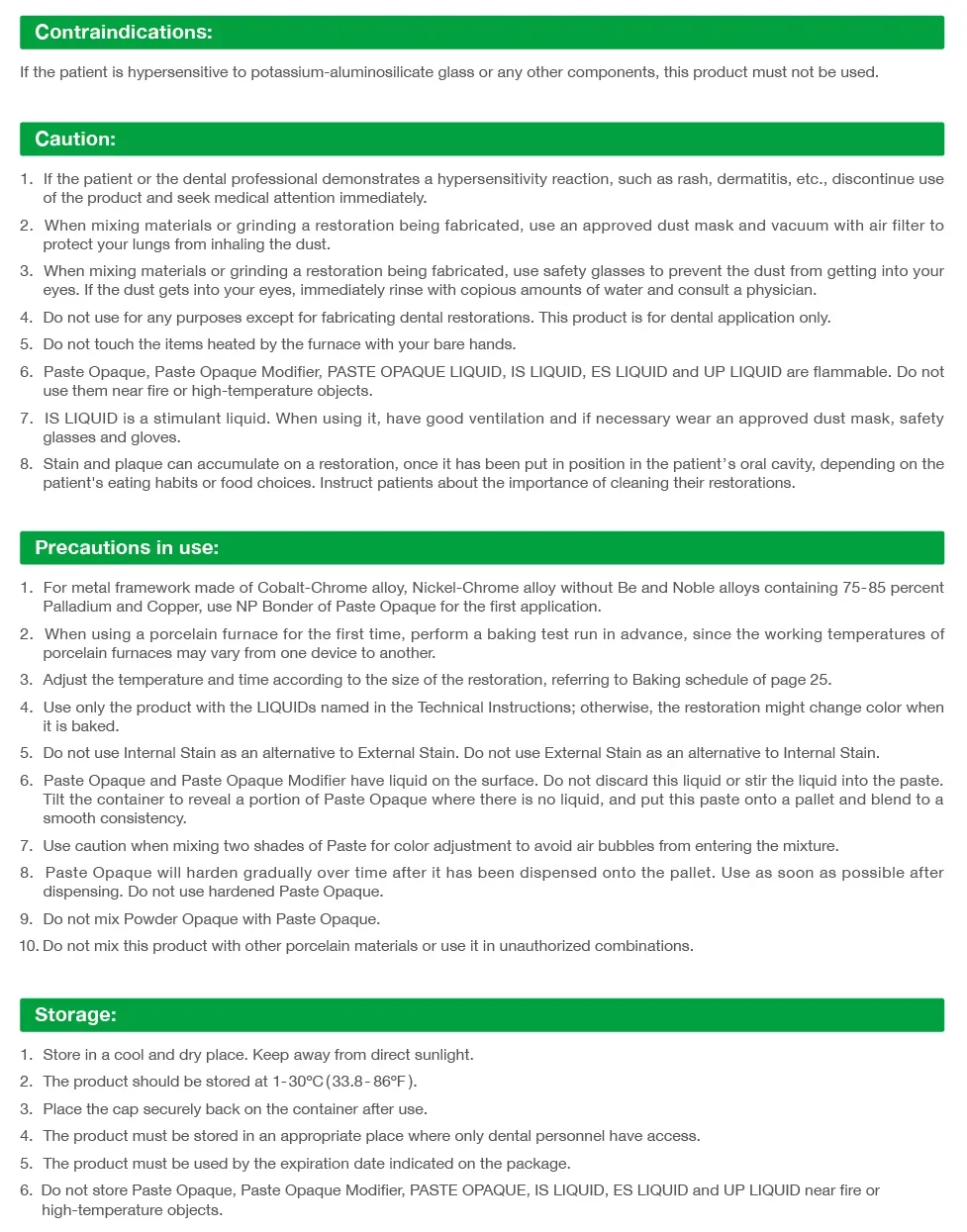 Contraindications:

If the patient is hypersensitive to potassium-aluminosilicate glass or any other components, this product must not be used.

Caution:

1. If the patient or the dental professional demonstrates a hypersensitivity reaction, such as rash, dermatitis, etc., discontinue use of the product and seek medical attention immediately.
2. When mixing materials or grinding a restoration being fabricated, use an approved dust mask and vacuum with air filter to protect your lungs from inhaling the dust.
3. When mixing materials or grinding a restoration being fabricated, use safety glasses to prevent the dust from getting into your eyes. If the dust gets into your eyes, immediately rinse with copious amounts of water and consult a physician.
4. Do not use for any purposes except for fabricating dental restorations. This product is for dental application only.
5. Do not touch the items heated by the furnace with your bare hands.
6. Paste Opaque, Paste Opaque Modifier, PASTE OPAQUE LIQUID, IS LIQUID, ES LIQUID and UP LIQUID are flammable. Do not use them near fire or high-temperature objects.
7. IS LIQUID is a stimulant liquid. When using it, have good ventilation and if necessary wear an approved dust mask, safety glasses and gloves.
8. Stain and plaque can accumulate on a restoration, once it has been put in position in the patient's oral cavity, depending on the patient's eating habits or food choices. Instruct patients about the importance of cleaning their restorations.

Precautions in use:

1. For metal framework made of Cobalt-Chrome alloy, Nickel-Chrome alloy without Be and Noble alloys containing 75-85 percent Palladium and Copper, use NP Bonder of Paste Opaque for the first application.
2. When using a porcelain furnace for the first time, perform a baking test run in advance, since the working temperatures of porcelain furnaces may vary from one device to another.
3. Adjust the temperature and time according to the size of the restoration, referring to Baking schedule of page 25.
4. Use only the product with the LIQUIDs named in the Technical Instructions; otherwise, the restoration might change color when it is baked.
5. Do not use Internal Stain as an alternative to External Stain. Do not use External Stain as an alternative to Internal Stain.
6. Paste Opaque and Paste Opaque Modifier have liquid on the surface. Do not discard this liquid or stir the liquid into the paste. Tilt the container to reveal a portion of Paste Opaque where there is no liquid, and put this paste onto a pallet and blend to a smooth consistency.
7. Use caution when mixing two shades of Paste for color adjustment to avoid air bubbles from entering the mixture.
8. Paste Opaque will harden gradually over time after it has been dispensed onto the pallet. Use as soon as possible after dispensing. Do not use hardened Paste Opaque.
9. Do not mix Powder Opaque with Paste Opaque.
10. Do not mix this product with other porcelain materials or use it in unauthorized combinations.

Storage:

1. Store in a cool and dry place. Keep away from direct sunlight.
2. The product should be stored at 1-30°C (33.8-86°F).
3. Place the cap securely back on the container after use.
4. The product must be stored in an appropriate place where only dental personnel have access.
5. The product must be used by the expiration date indicated on the package.
6. Do not store Paste Opaque, Paste Opaque Modifier, PASTE OPAQUE, IS LIQUID, ES LIQUID and UP LIQUID near fire or high-temperature objects.